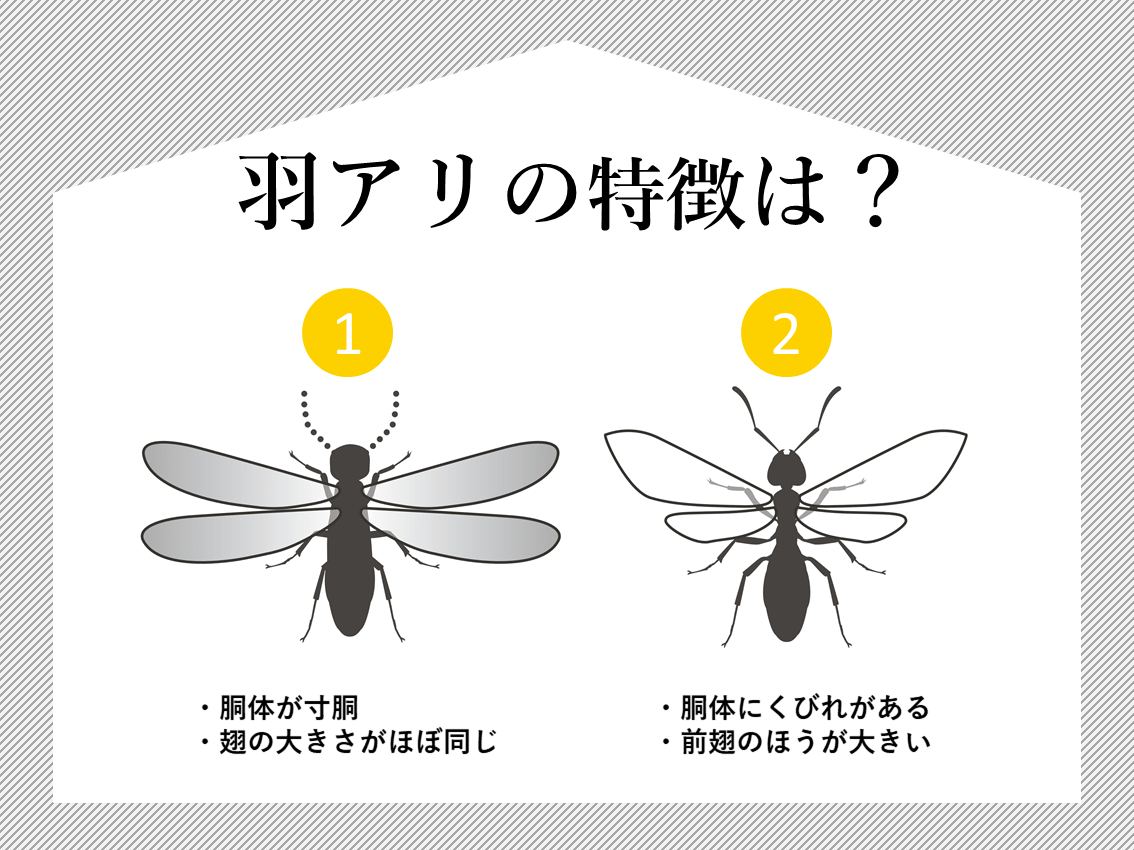 羽アリの特徴は？

1

・胴体が寸胴
・翅の大きさがほぼ同じ

2

・胴体にくびれがある
・前翅のほうが大きい